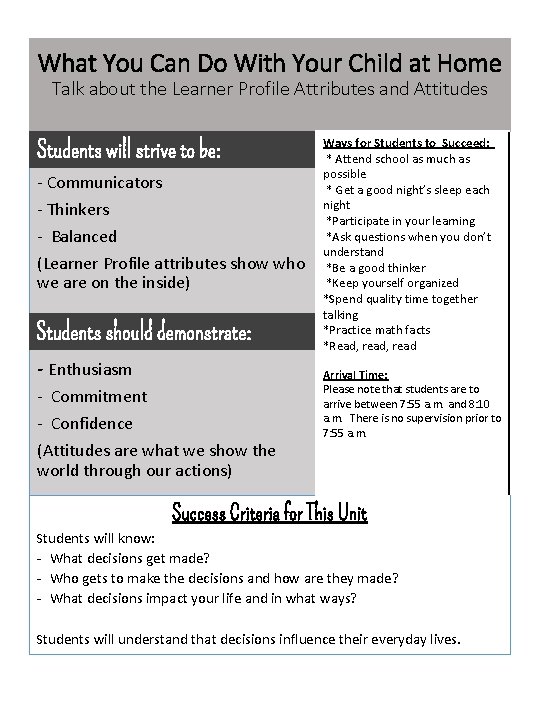 What You Can Do With Your Child at Home
Talk about the Learner Profile Attributes and Attitudes

Students will strive to be:

- Communicators
- Thinkers
- Balanced

(Learner Profile attributes show who we are on the inside)

Students should demonstrate:

- Enthusiasm
- Commitment
- Confidence

(Attitudes are what we show the world through our actions)

Ways for Students to Succeed:
* Attend school as much as possible
* Get a good night's sleep each night
*Participate in your learning
*Ask questions when you don't understand
*Be a good thinker
*Keep yourself organized
*Spend quality time together talking
*Practice math facts
*Read, read, read

Arrival Time:
Please note that students are to arrive between 7:55 a.m. and 8:10 a.m. There is no supervision prior to 7:55 a.m.

Success Criteria for This Unit

Students will know:
- What decisions get made?
- Who gets to make the decisions and how are they made?
- What decisions impact your life and in what ways?

Students will understand that decisions influence their everyday lives.